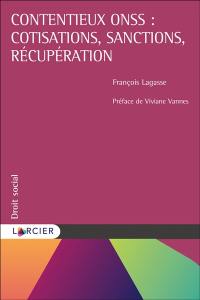 CONTENTIEUX ONSS : COTISATIONS, SANCTIONS, RÉCUPÉRATION

François Lagasse

Préface de Viviane Vannes

Droit social

LARCIER